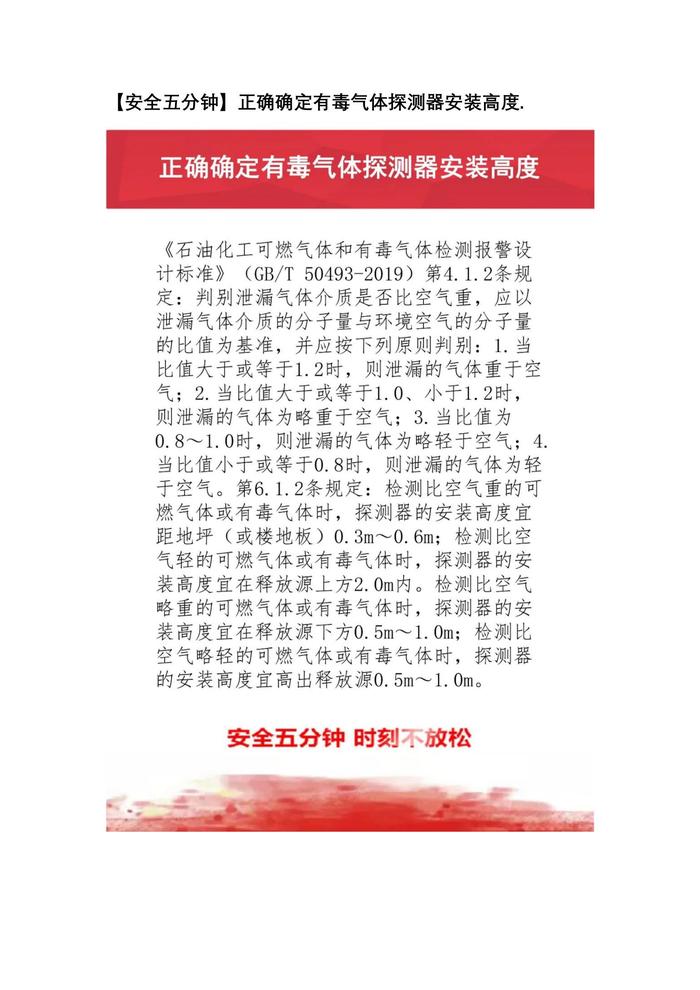 【安全五分钟】正确确定有毒气体探测器安装高度.

正确确定有毒气体探测器安装高度

《石油化工可燃气体和有毒气体检测报警设计标准》（GB/T 50493-2019）第4.1.2条规定：判别泄漏气体介质是否比空气重，应以泄漏气体介质的分子量与环境空气的分子量的比值为基准，并应按下列原则判别：1.当比值大于或等于1.2时，则泄漏的气体重于空气；2.当比值大于或等于1.0、小于1.2时，则泄漏的气体为略重于空气；3.当比值为0.8～1.0时，则泄漏的气体为略轻于空气；4.当比值小于或等于0.8时，则泄漏的气体为轻于空气。第6.1.2条规定：检测比空气重的可燃气体或有毒气体时，探测器的安装高度宜距地坪（或楼地板）0.3m～0.6m；检测比空气轻的可燃气体或有毒气体时，探测器的安装高度宜在释放源上方2.0m内。检测比空气略重的可燃气体或有毒气体时，探测器的安装高度宜在释放源下方0.5m～1.0m；检测比空气略轻的可燃气体或有毒气体时，探测器的安装高度宜高出释放源0.5m～1.0m。

安全五分钟 时刻不放松